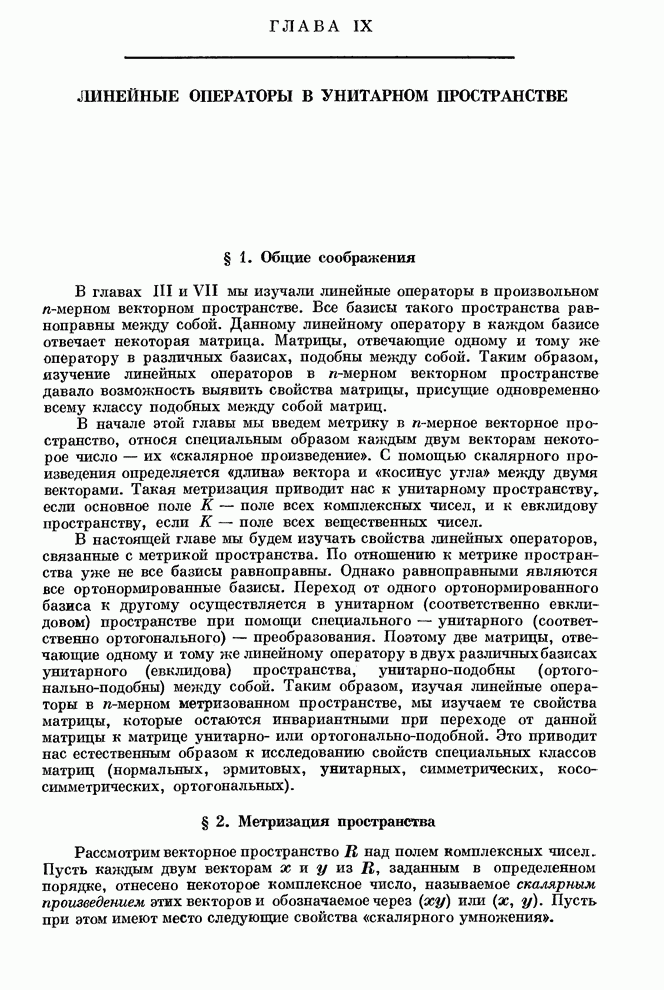 ГЛАВА IX

ЛИНЕЙНЫЕ ОПЕРАТОРЫ В УНИТАРНОМ ПРОСТРАНСТВЕ

§ 1. Общие соображения

В главах III и VII мы изучали линейные операторы в произвольном $n$-мерном векторном пространстве. Все базисы такого пространства равноправны между собой. Данному линейному оператору в каждом базисе отвечает некоторая матрица. Матрицы, отвечающие одному и тому же оператору в различных базисах, подобны между собой. Таким образом, изучение линейных операторов в $n$-мерном векторном пространстве давало возможность выявить свойства матрицы, присущие одновременно всему классу подобных между собой матриц.

В начале этой главы мы введем метрику в $n$-мерное векторное пространство, относя специальным образом каждым двум векторам некоторое число — их «скалярное произведение». С помощью скалярного произведения определяется «длина» вектора и «косинус угла» между двумя векторами. Такая метризация приводит нас к унитарному пространству, если основное поле $K$ — поле всех комплексных чисел, и к евклидову пространству, если $K$ — поле всех вещественных чисел.

В настоящей главе мы будем изучать свойства линейных операторов, связанные с метрикой пространства. По отношению к метрике пространства уже не все базисы равноправны. Однако равноправными являются все ортонормированные базисы. Переход от одного ортонормированного базиса к другому осуществляется в унитарном (соответственно евклидовом) пространстве при помощи специального — унитарного (соответственно ортогонального) — преобразования. Поэтому две матрицы, отвечающие одному и тому же линейному оператору в двух различных базисах унитарного (евклидова) пространства, унитарно-подобны (ортогонально-подобны) между собой. Таким образом, изучая линейные операторы в $n$-мерном метризованном пространстве, мы изучаем те свойства матрицы, которые остаются инвариантными при переходе от данной матрицы к матрице унитарно- или ортогонально-подобной. Это приводит нас естественным образом к исследованию свойств специальных классов матриц (нормальных, эрмитовых, унитарных, симметрических, кососимметрических, ортогональных).

§ 2. Метризация пространства

Рассмотрим векторное пространство $R$ над полем комплексных чисел. Пусть каждым двум векторам $x$ и $y$ из $R$, заданным в определенном порядке, отнесено некоторое комплексное число, называемое скалярным произведением этих векторов и обозначаемое через $(xy)$ или $(x, y)$. Пусть при этом имеют место следующие свойства «скалярного умножения».